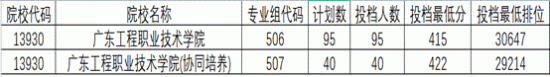 | 院校代码 | 院校名称 | 专业组代码 | 计划数 | 投档人数 | 投档最低分 | 投档最低排位 |
|---|---|---|---|---|---|---|
| 13930 | 广东工程职业技术学院 | 506 | 95 | 95 | 415 | 30647 |
| 13930 | 广东工程职业技术学院(协同培养) | 507 | 40 | 40 | 422 | 29214 |